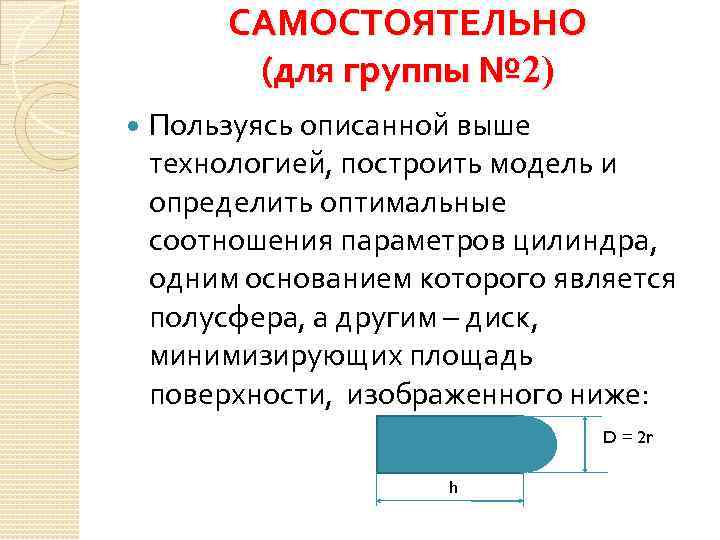 САМОСТОЯТЕЛЬНО
(для группы №2)

Пользуясь описанной выше технологией, построить модель и определить оптимальные соотношения параметров цилиндра, одним основанием которого является полусфера, а другим – диск, минимизирующих площадь поверхности, изображенного ниже:

D = 2r

h